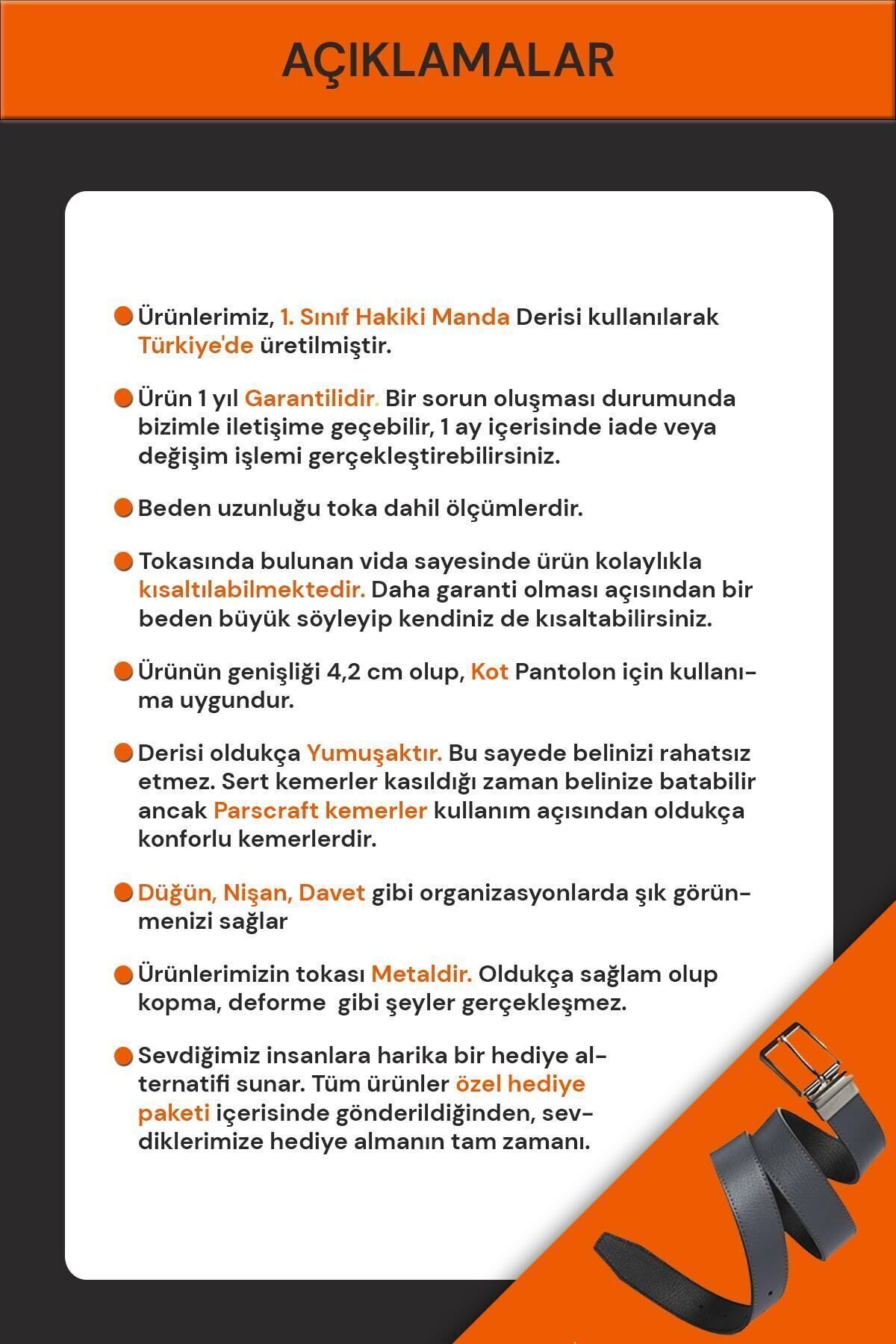 AÇIKLAMALAR

Ürünlerimiz, 1. Sınıf Hakiki Manda Derisi kullanılarak Türkiye'de üretilmiştir.

Ürün 1 yıl Garantilidir. Bir sorun oluşması durumunda bizimle iletişime geçebilir, 1 ay içerisinde iade veya değişim işlemi gerçekleştirebilirsiniz.

Beden uzunluğu toka dahil ölçümlerdir.

Tokasında bulunan vida sayesinde ürün kolaylıkla kısaltılabilmektedir. Daha garanti olması açısından bir beden büyük söyleyip kendiniz de kısaltabilirsiniz.

Ürünün genişliği 4,2 cm olup, Kot Pantolon için kullanıma uygundur.

Derisi oldukça Yumuşaktır. Bu sayede belinizi rahatsız etmez. Sert kemerler kasıldığı zaman belinize batabilir ancak Parscraft kemerler kullanım açısından oldukça konforlu kemerlerdir.

Düğün, Nişan, Davet gibi organizasyonlarda şık görünmenizi sağlar

Ürünlerimizin tokası Metaldir. Oldukça sağlam olup kopma, deforme gibi şeyler gerçekleşmez.

Sevdiğimiz insanlara harika bir hediye alternatifi sunar. Tüm ürünler özel hediye paketi içerisinde gönderildiğinden, sevdiklerimize hediye almanın tam zamanı.